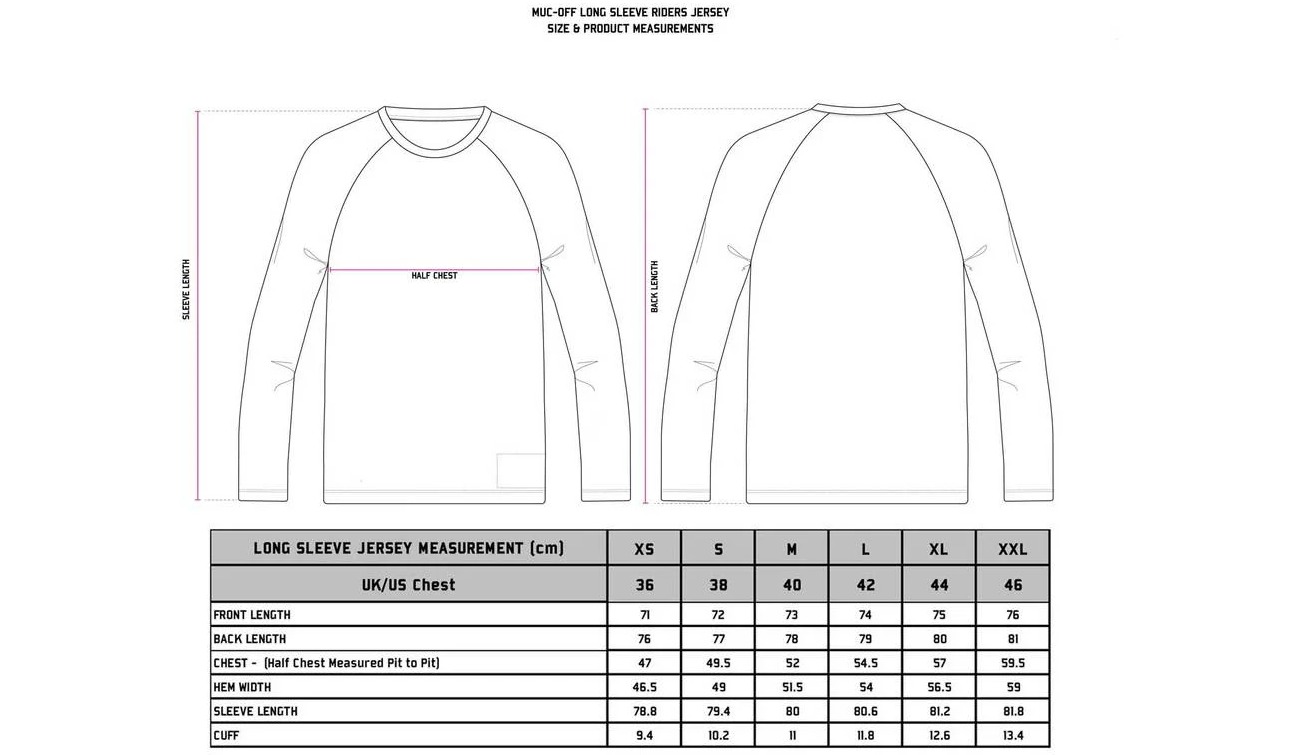 MUC-OFF LONG SLEEVE RIDERS JERSEY
SIZE & PRODUCT MEASUREMENTS

SLEEVE LENGTH

HALF CHEST

BACK LENGTH

| LONG SLEEVE JERSEY MEASUREMENT (cm) | XS | S | M | L | XL | XXL |
|---|---|---|---|---|---|---|
| UK/US Chest | 36 | 38 | 40 | 42 | 44 | 46 |
| FRONT LENGTH | 71 | 72 | 73 | 74 | 75 | 76 |
| BACK LENGTH | 76 | 77 | 78 | 79 | 80 | 81 |
| CHEST - (Half Chest Measured Pit to Pit) | 47 | 49.5 | 52 | 54.5 | 57 | 59.5 |
| HEM WIDTH | 46.5 | 49 | 51.5 | 54 | 56.5 | 59 |
| SLEEVE LENGTH | 78.8 | 79.4 | 80 | 80.6 | 81.2 | 81.8 |
| CUFF | 9.4 | 10.2 | 11 | 11.8 | 12.6 | 13.4 |